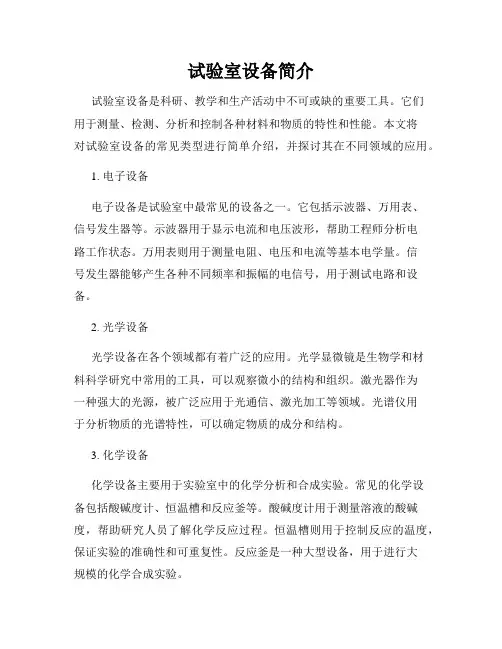 试验室设备简介

试验室设备是科研、教学和生产活动中不可或缺的重要工具。它们用于测量、检测、分析和控制各种材料和物质的特性和性能。本文将对试验室设备的常见类型进行简单介绍，并探讨其在不同领域的应用。

1. 电子设备

电子设备是试验室中最常见的设备之一。它包括示波器、万用表、信号发生器等。示波器用于显示电流和电压波形，帮助工程师分析电路工作状态。万用表则用于测量电阻、电压和电流等基本电学量。信号发生器能够产生各种不同频率和振幅的电信号，用于测试电路和设备。

2. 光学设备

光学设备在各个领域都有着广泛的应用。光学显微镜是生物学和材料科学研究中常用的工具，可以观察微小的结构和组织。激光器作为一种强大的光源，被广泛应用于光通信、激光加工等领域。光谱仪用于分析物质的光谱特性，可以确定物质的成分和结构。

3. 化学设备

化学设备主要用于实验室中的化学分析和合成实验。常见的化学设备包括酸碱度计、恒温槽和反应釜等。酸碱度计用于测量溶液的酸碱度，帮助研究人员了解化学反应过程。恒温槽则用于控制反应的温度，保证实验的准确性和可重复性。反应釜是一种大型设备，用于进行大规模的化学合成实验。